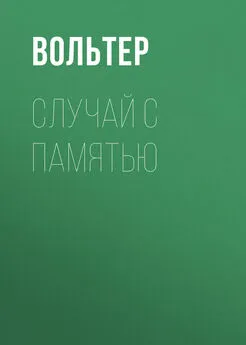 ВОЛЬТЕР

СЛУЧАЙ С ПАМЯТЬЮ